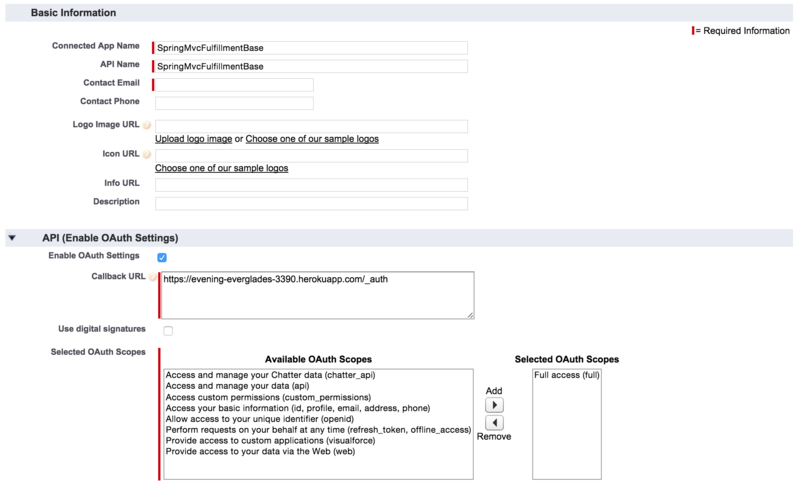 Basic Information

= Required Information

Connected App Name SpringMvcFulfillmentBase

API Name SpringMvcFulfillmentBase

Contact Email

Contact Phone

Logo Image URL

Upload logo image or Choose one of our sample logos

Icon URL

Choose one of our sample logos

Info URL

Description

API (Enable OAuth Settings)

Enable OAuth Settings

Callback URL https://evening-everglades-3390.herokuapp.com/_auth

Use digital signatures

Selected OAuth Scopes

Available OAuth Scopes

Access and manage your Chatter data (chatter_api)
Access and manage your data (api)
Access custom permissions (custom_permissions)
Access your basic information (id, profile, email, address, phone)
Allow access to your unique identifier (openid)
Perform requests on your behalf at any time (refresh_token, offline_access)
Provide access to custom applications (visualforce)
Provide access to your data via the Web (web)

Add

Remove

Selected OAuth Scopes

Full access (full)